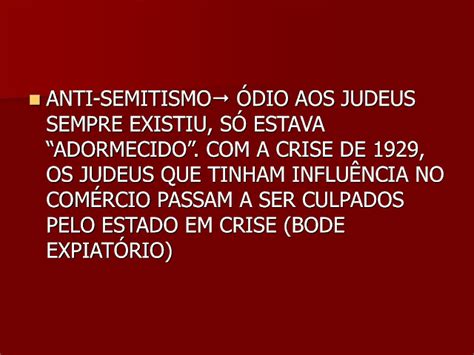 ANTI-SEMITISMO→ ÓDIO AOS JUDEUS SEMPRE EXISTIU, SÓ ESTAVA “ADORMECIDO”. COM A CRISE DE 1929, OS JUDEUS QUE TINHAM INFLUÊNCIA NO COMÉRCIO PASSAM A SER CULPADOS PELO ESTADO EM CRISE (BODE EXPIATÓRIO)